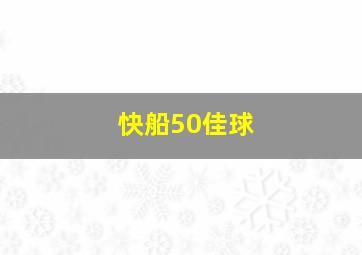 快船50佳球